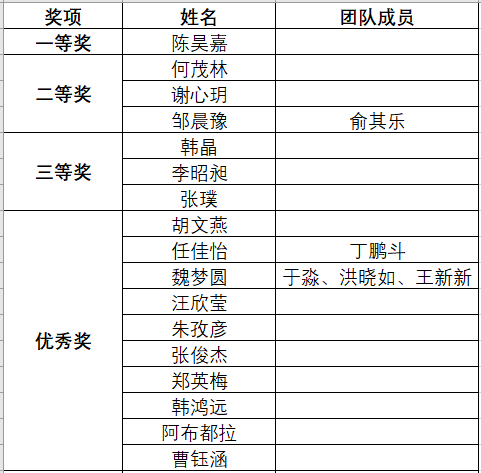 | 奖项 | 姓名 | 团队成员 |
|---|---|---|
| 一等奖 | 陈昊嘉 | |
| 二等奖 | 何茂林 | |
| | 谢心玥 | |
| | 邹晨豫 | 俞其乐 |
| 三等奖 | 韩晶 | |
| | 李昭昶 | |
| | 张璞 | |
| 优秀奖 | 胡文燕 | |
| | 任佳怡 | 丁鹏斗 |
| | 魏梦圆 | 于淼、洪晓如、王新新 |
| | 汪欣莹 | |
| | 朱孜彦 | |
| | 张俊杰 | |
| | 郑英梅 | |
| | 韩鸿远 | |
| | 阿布都拉 | |
| | 曹钰涵 | |